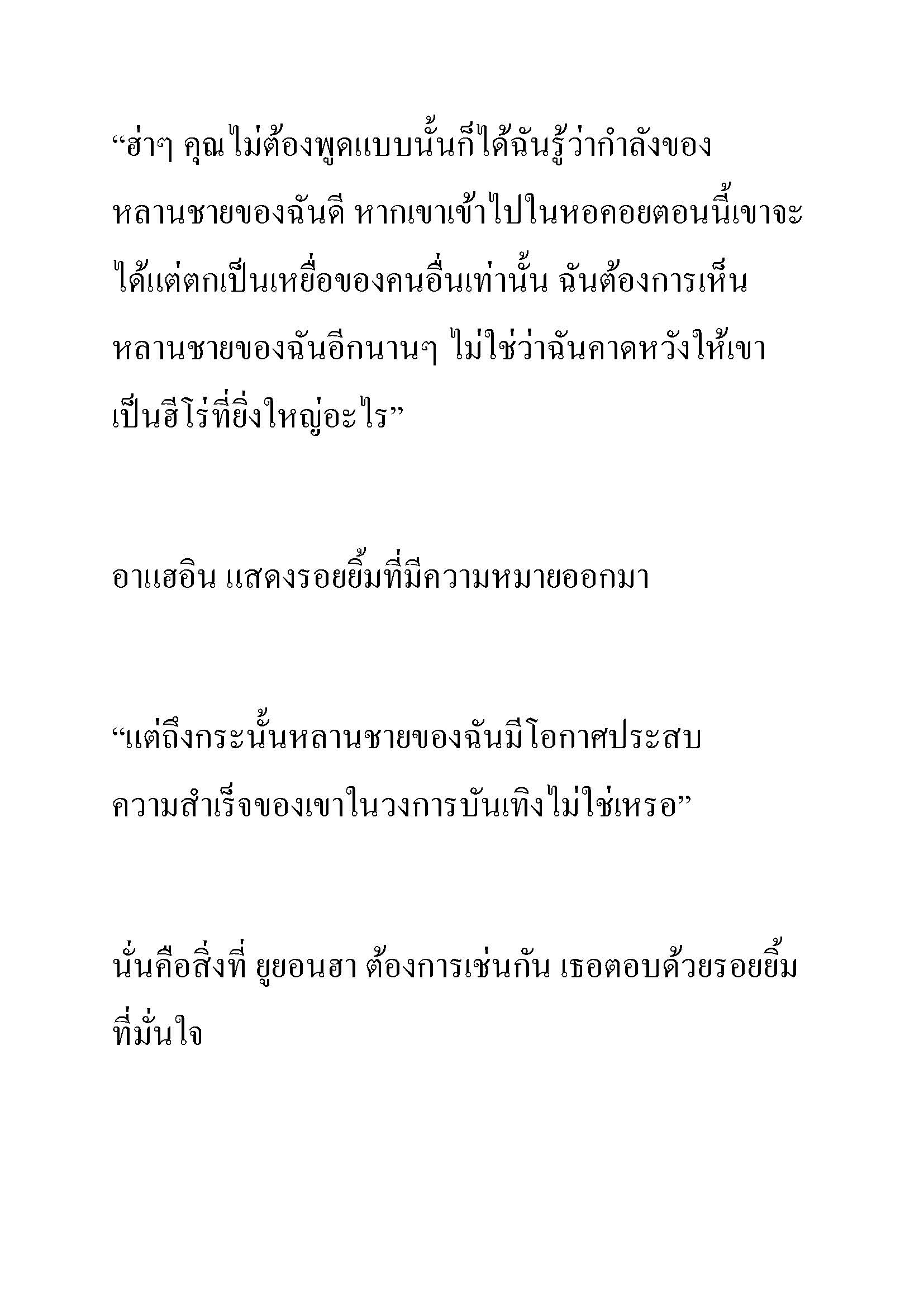 “ฮ่าๆ คุณไม่ต้องพูดแบบนั้นก็ได้ฉันรู้ว่ากำลังของหลานชายของฉันดี หากเขาเข้าไปในหอคอยตอนนี้เขาจะได้แต่ตกเป็นเหยื่อของคนอื่นเท่านั้น ฉันต้องการเห็นหลานชายของฉันอีกนานๆ ไม่ใช่ว่าฉันคาดหวังให้เขาเป็นฮีโร่ที่ยิ่งใหญ่อะไร”

อาแฮอิน แสดงรอยยิ้มที่มีความหมายออกมา

“แต่ถึงกระนั้นหลานชายของฉันมีโอกาศประสบความสำเร็จของเขาในวงการบันเทิงไม่ใช่เหรอ”

นั่นคือสิ่งที่ ยูยอนฮา ต้องการเช่นกัน เธอตอบด้วยรอยยิ้มที่มั่นใจ